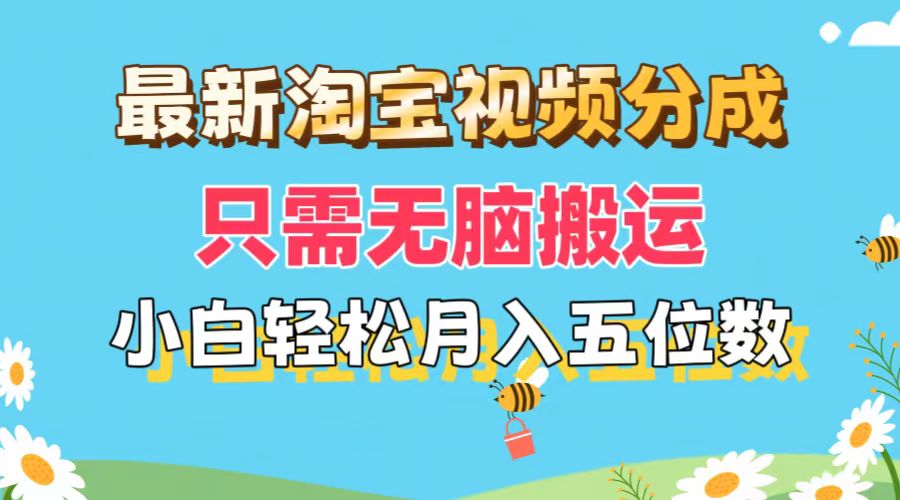 最新淘宝视频分成
只需无脑搬运
小白轻松月入五位数